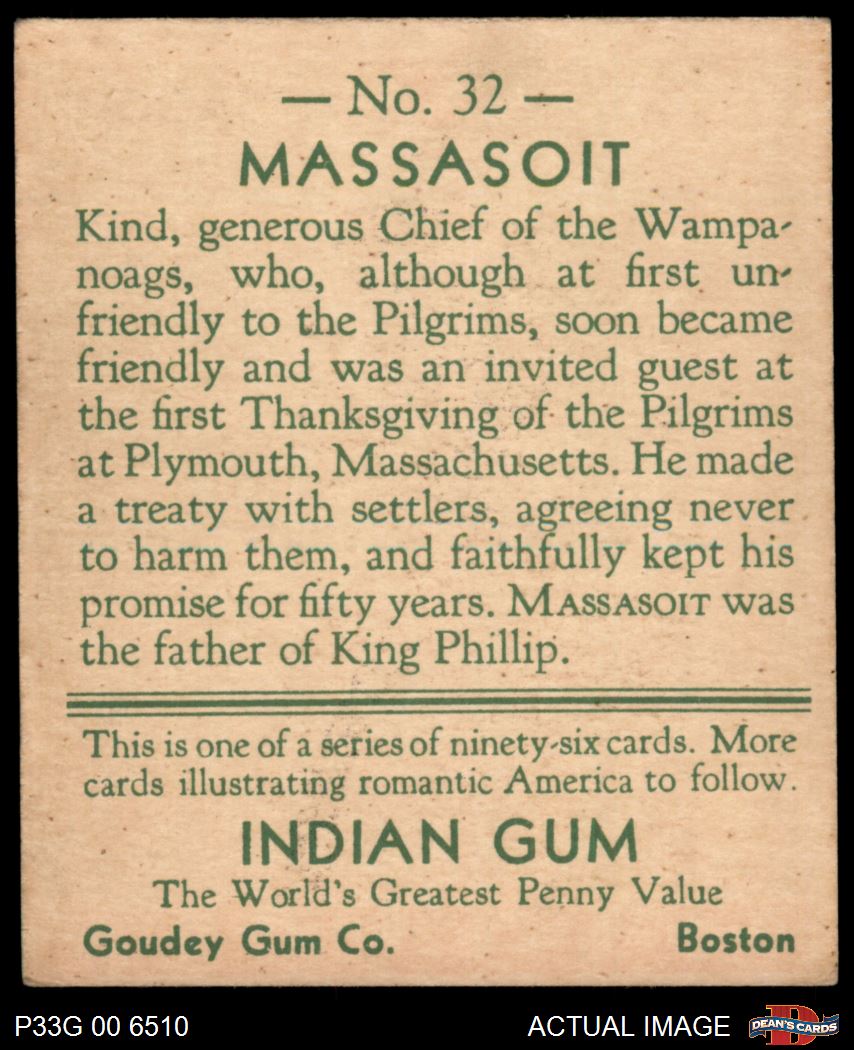 — No. 32 —
MASSASOIT

Kind, generous Chief of the Wampanoags, who, although at first unfriendly to the Pilgrims, soon became friendly and was an invited guest at the first Thanksgiving of the Pilgrims at Plymouth, Massachusetts. He made a treaty with settlers, agreeing never to harm them, and faithfully kept his promise for fifty years. MASSASOIT was the father of King Phillip.

This is one of a series of ninety-six cards. More cards illustrating romantic America to follow.

INDIAN GUM
The World's Greatest Penny Value
Goudey Gum Co. Boston

P33G 00 6510 ACTUAL IMAGE DEAN'S CARDS